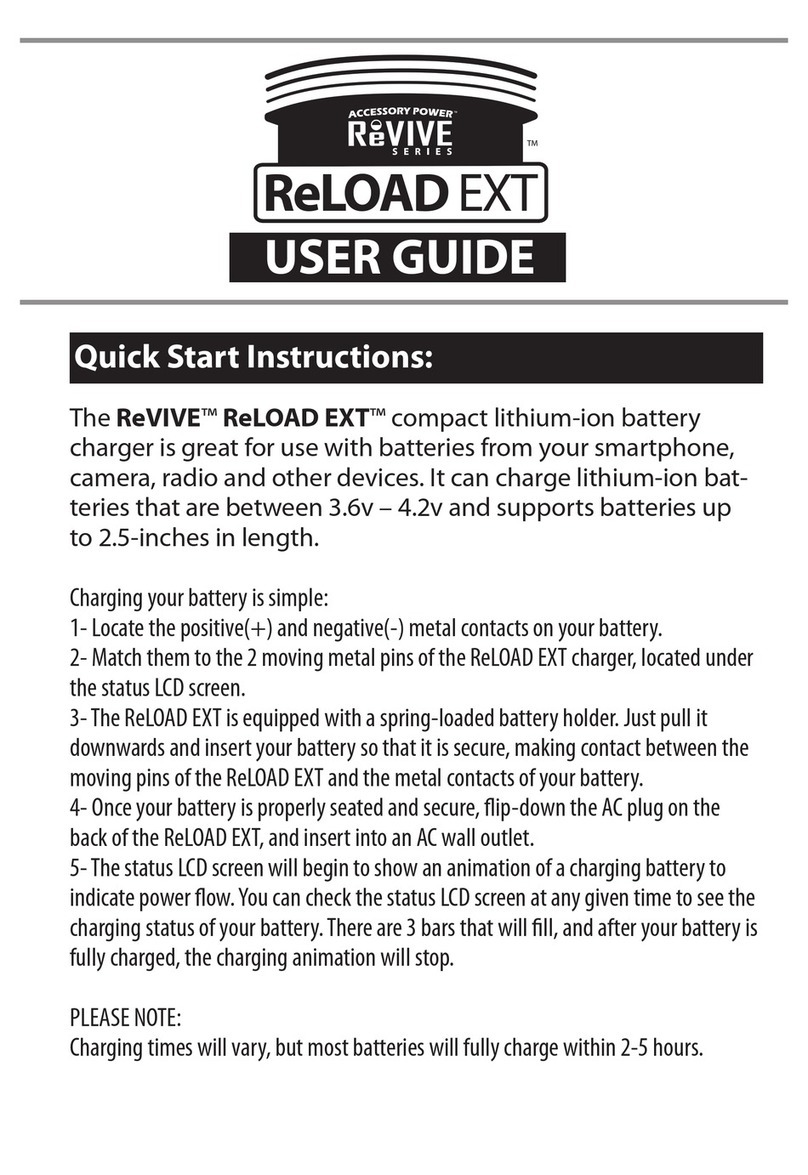 ACCESSORY POWER™
ReVIVE
SERIES
™
ReLOAD EXT
USER GUIDE

Quick Start Instructions:

The ReVIVE™ ReLOAD EXT™ compact lithium-ion battery charger is great for use with batteries from your smartphone, camera, radio and other devices. It can charge lithium-ion batteries that are between 3.6v – 4.2v and supports batteries up to 2.5-inches in length.

Charging your battery is simple:
1- Locate the positive(+) and negative(-) metal contacts on your battery.
2- Match them to the 2 moving metal pins of the ReLOAD EXT charger, located under the status LCD screen.
3- The ReLOAD EXT is equipped with a spring-loaded battery holder. Just pull it downwards and insert your battery so that it is secure, making contact between the moving pins of the ReLOAD EXT and the metal contacts of your battery.
4- Once your battery is properly seated and secure, flip-down the AC plug on the back of the ReLOAD EXT, and insert into an AC wall outlet.
5- The status LCD screen will begin to show an animation of a charging battery to indicate power flow. You can check the status LCD screen at any given time to see the charging status of your battery. There are 3 bars that will fill, and after your battery is fully charged, the charging animation will stop.

PLEASE NOTE:
Charging times will vary, but most batteries will fully charge within 2-5 hours.